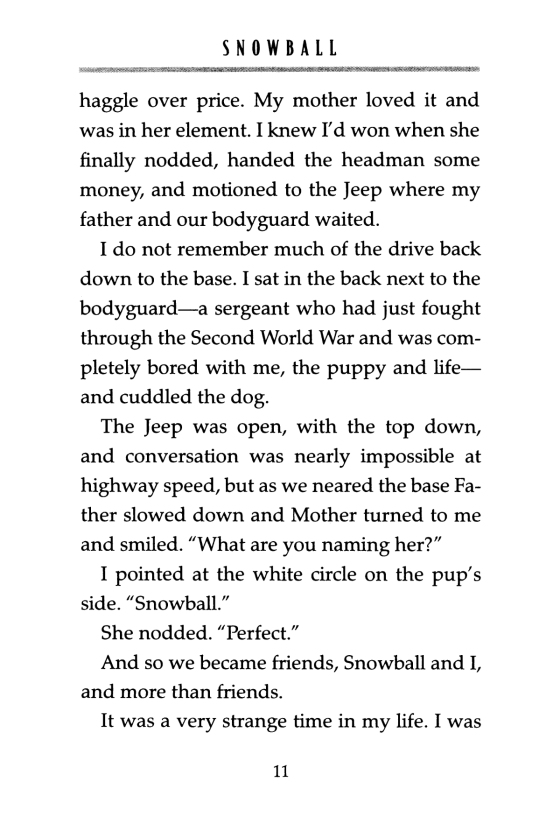 SNOWBALL

haggle over price. My mother loved it and was in her element. I knew I'd won when she finally nodded, handed the headman some money, and motioned to the Jeep where my father and our bodyguard waited.

I do not remember much of the drive back down to the base. I sat in the back next to the bodyguard—a sergeant who had just fought through the Second World War and was completely bored with me, the puppy and life—and cuddled the dog.

The Jeep was open, with the top down, and conversation was nearly impossible at highway speed, but as we neared the base Father slowed down and Mother turned to me and smiled. "What are you naming her?"

I pointed at the white circle on the pup's side. "Snowball."

She nodded. "Perfect."

And so we became friends, Snowball and I, and more than friends.

It was a very strange time in my life. I was

11